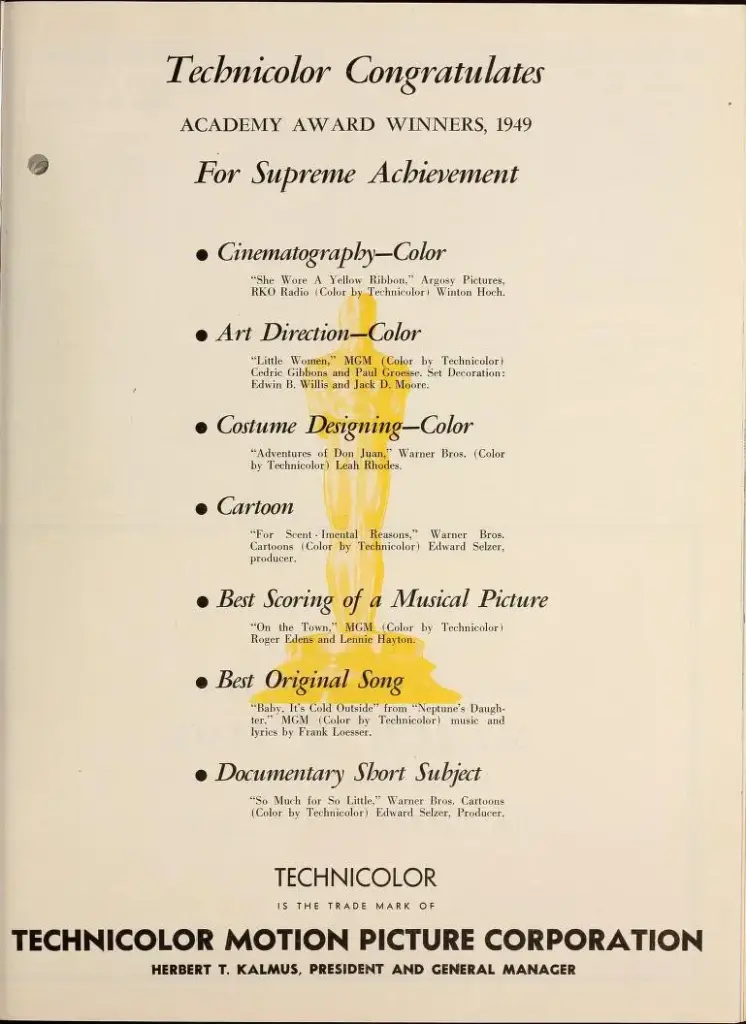 Technicolor Congratulates

ACADEMY AWARD WINNERS, 1949

For Supreme Achievement

• Cinematography—Color

"She Wore A Yellow Ribbon," Argosy Pictures, RKO Radio (Color by Technicolor) Winton Hoch.

• Art Direction—Color

"Little Women," MGM (Color by Technicolor) Cedric Gibbons and Paul Groesse. Set Decoration: Edwin B. Willis and Jack D. Moore.

• Costume Designing—Color

"Adventures of Don Juan," Warner Bros. (Color by Technicolor) Leah Rhodes.

• Cartoon

"For Scent-Imental Reasons," Warner Bros. Cartoons (Color by Technicolor) Edward Selzer, producer.

• Best Scoring of a Musical Picture

"On the Town," MGM (Color by Technicolor) Roger Edens and Lennie Hayton.

• Best Original Song

"Baby, It's Cold Outside" from "Neptune's Daughter," MGM (Color by Technicolor) music and lyrics by Frank Loesser.

• Documentary Short Subject

"So Much for So Little," Warner Bros. Cartoons (Color by Technicolor) Edward Selzer, Producer.

TECHNICOLOR

IS THE TRADE MARK OF

TECHNICOLOR MOTION PICTURE CORPORATION

HERBERT T. KALMUS, PRESIDENT AND GENERAL MANAGER